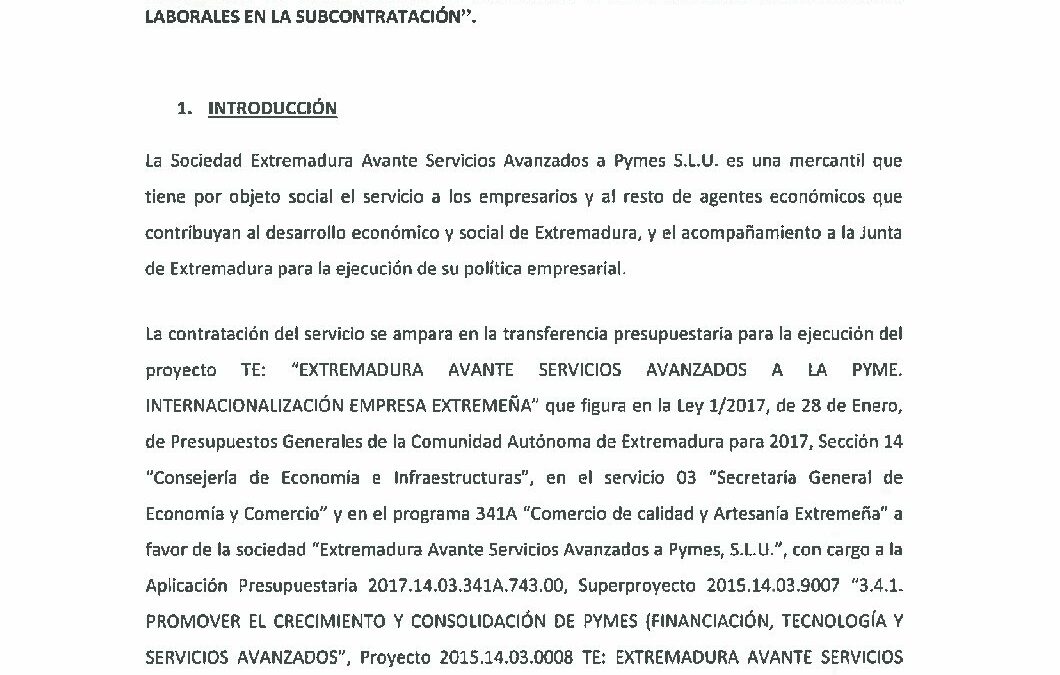 LABORALES EN LA SUBCONTRATACIÓN".

1. INTRODUCCIÓN

La Sociedad Extremadura Avante Servicios Avanzados a Pymes S.L.U. es una mercantil que tiene por objeto social el servicio a los empresarios y al resto de agentes económicos que contribuyan al desarrollo económico y social de Extremadura, y el acompañamiento a la Junta de Extremadura para la ejecución de su política empresarial.

La contratación del servicio se ampara en la transferencia presupuestaria para la ejecución del proyecto TE: "EXTREMADURA AVANTE SERVICIOS AVANZADOS A LA PYME. INTERNACIONALIZACIÓN EMPRESA EXTREMEÑA" que figura en la Ley 1/2017, de 28 de Enero, de Presupuestos Generales de la Comunidad Autónoma de Extremadura para 2017, Sección 14 "Consejería de Economía e Infraestructuras", en el servicio 03 "Secretaría General de Economía y Comercio" y en el programa 341A "Comercio de calidad y Artesanía Extremeña" a favor de la sociedad "Extremadura Avante Servicios Avanzados a Pymes, S.L.U.", con cargo a la Aplicación Presupuestaria 2017.14.03.341A.743.00, Superproyecto 2015.14.03.9007 "3.4.1. PROMOVER EL CRECIMIENTO Y CONSOLIDACIÓN DE PYMES (FINANCIACIÓN, TECNOLOGÍA Y SERVICIOS AVANZADOS", Proyecto 2015.14.03.0008 TE: EXTREMADURA AVANTE SERVICIOS